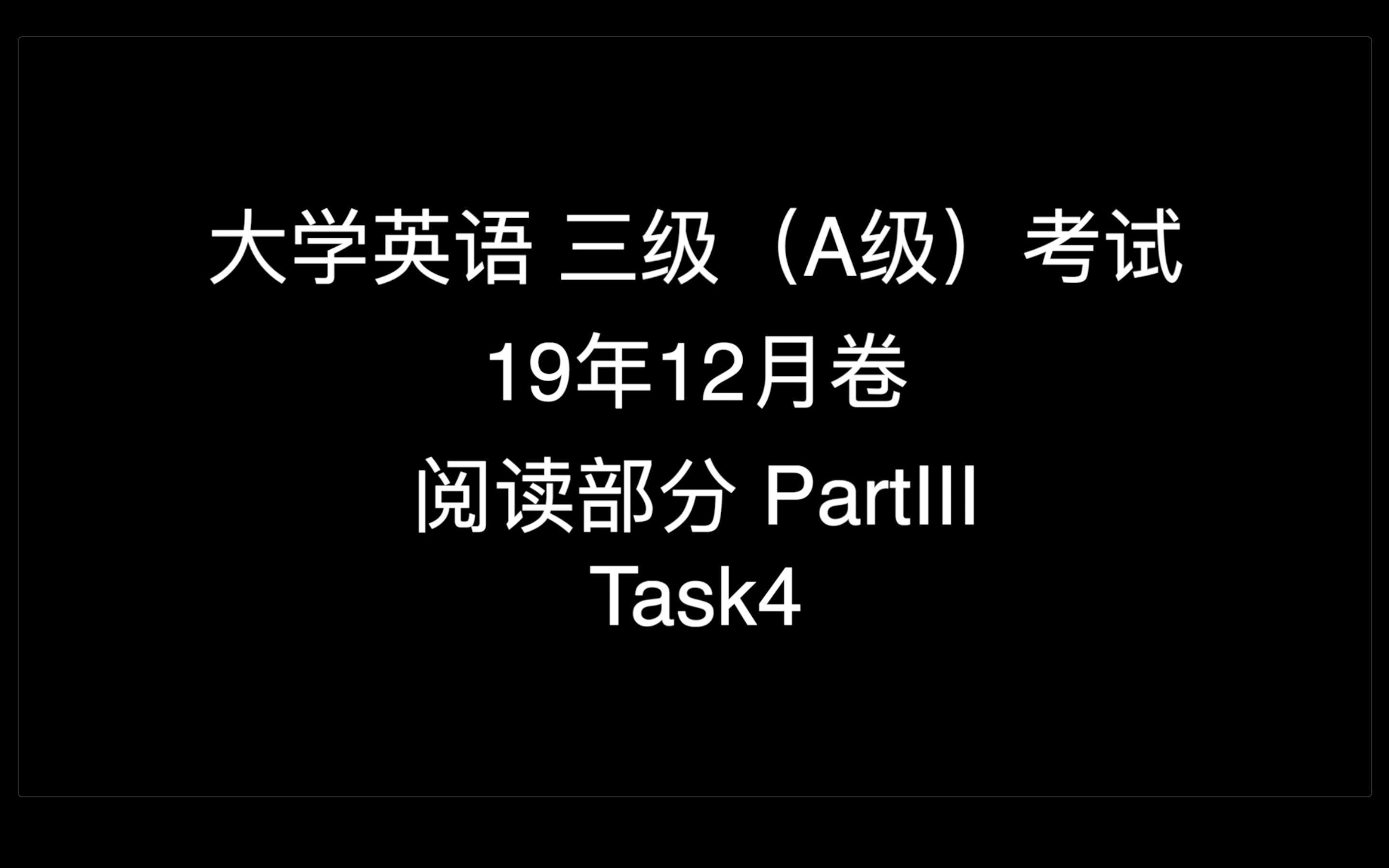 大学英语 三级（A级）考试
19年12月卷
阅读部分 PartIII
Task4